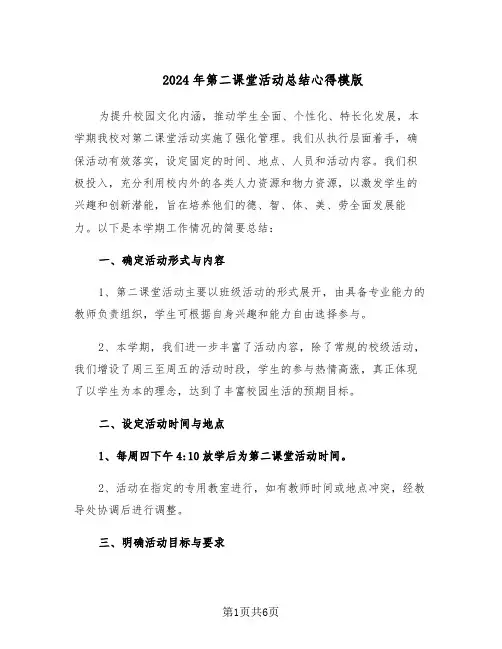 2024年第二课堂活动总结心得模版

为提升校园文化内涵，推动学生全面、个性化、特长化发展，本学期我校对第二课堂活动实施了强化管理。我们从执行层面着手，确保活动有效落实，设定固定的时间、地点、人员和活动内容。我们积极投入，充分利用校内外的各类人力资源和物力资源，以激发学生的兴趣和创新潜能，旨在培养他们的德、智、体、美、劳全面发展能力。以下是本学期工作情况的简要总结：

一、确定活动形式与内容

1、第二课堂活动主要以班级活动的形式展开，由具备专业能力的教师负责组织，学生可根据自身兴趣和能力自由选择参与。

2、本学期，我们进一步丰富了活动内容，除了常规的校级活动，我们增设了周三至周五的活动时段，学生的参与热情高涨，真正体现了以学生为本的理念，达到了丰富校园生活的预期目标。

二、设定活动时间与地点

1、每周四下午4:10放学后为第二课堂活动时间。

2、活动在指定的专用教室进行，如有教师时间或地点冲突，经教导处协调后进行调整。

三、明确活动目标与要求

第1页共6页